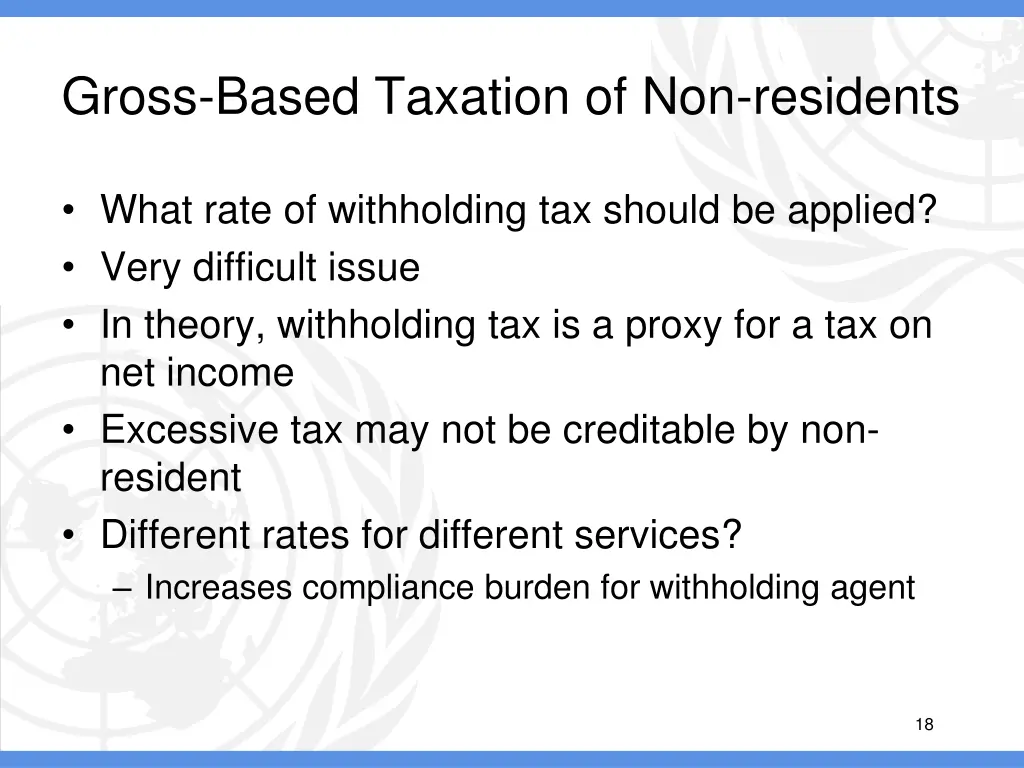 Gross-Based Taxation of Non-residents

• What rate of withholding tax should be applied?
• Very difficult issue
• In theory, withholding tax is a proxy for a tax on net income
• Excessive tax may not be creditable by non-resident
• Different rates for different services?
  – Increases compliance burden for withholding agent

18